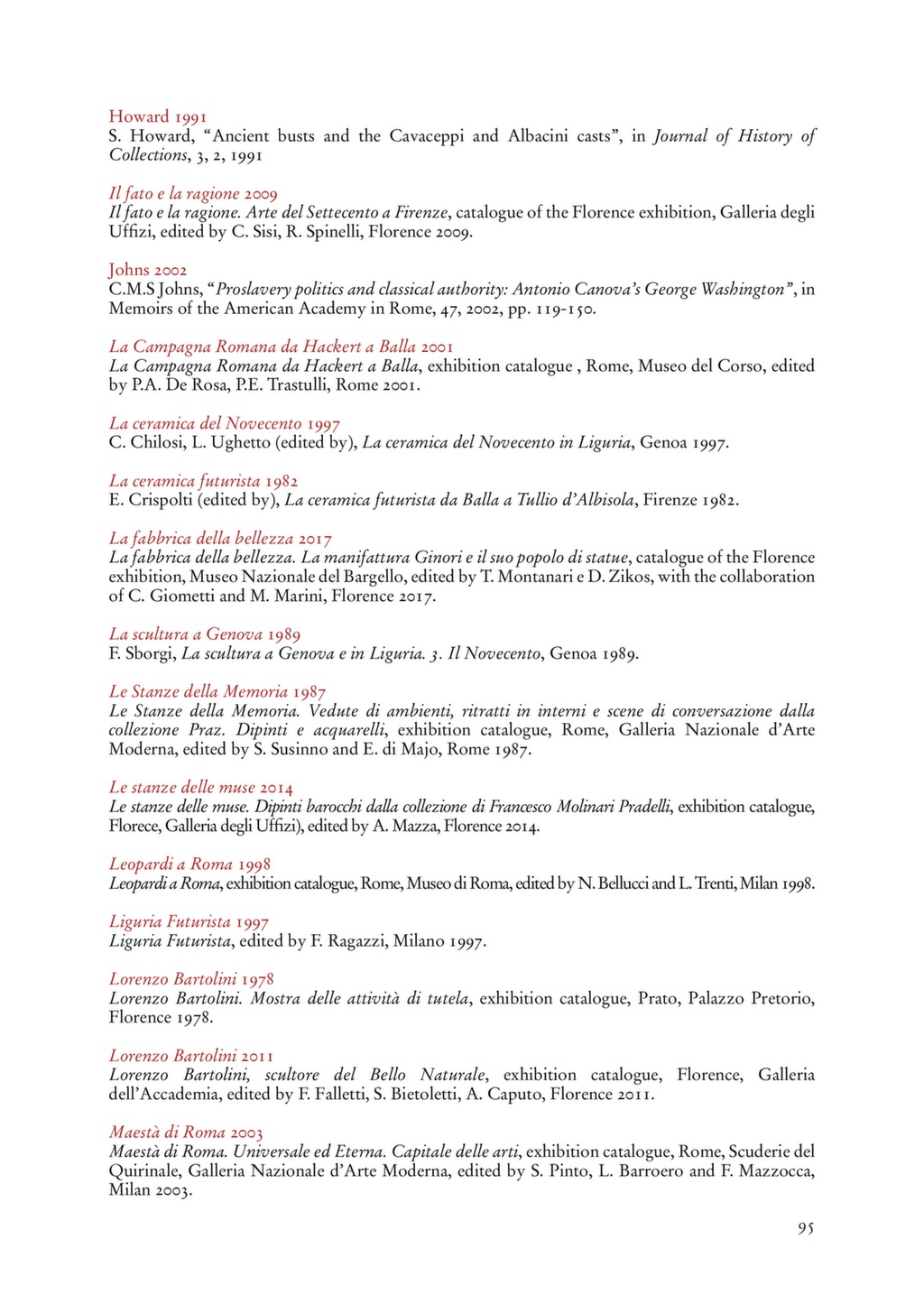 Howard 1991
S. Howard, “Ancient busts and the Cavaceppi and Albacini casts”, in Journal of History of Collections, 3, 2, 1991

Il fato e la ragione 2009
Il fato e la ragione. Arte del Settecento a Firenze, catalogue of the Florence exhibition, Galleria degli Uffizi, edited by C. Sisi, R. Spinelli, Florence 2009.

Johns 2002
C.M.S Johns, “Proslavery politics and classical authority: Antonio Canova’s George Washington”, in Memoirs of the American Academy in Rome, 47, 2002, pp. 119-150.

La Campagna Romana da Hackert a Balla 2001
La Campagna Romana da Hackert a Balla, exhibition catalogue , Rome, Museo del Corso, edited by P.A. De Rosa, P.E. Trastulli, Rome 2001.

La ceramica del Novecento 1997
C. Chilosi, L. Ughetto (edited by), La ceramica del Novecento in Liguria, Genoa 1997.

La ceramica futurista 1982
E. Crispolti (edited by), La ceramica futurista da Balla a Tullio d’Albisola, Firenze 1982.

La fabbrica della bellezza 2017
La fabbrica della bellezza. La manifattura Ginori e il suo popolo di statue, catalogue of the Florence exhibition, Museo Nazionale del Bargello, edited by T. Montanari e D. Zikos, with the collaboration of C. Giometti and M. Marini, Florence 2017.

La scultura a Genova 1989
F. Sborgi, La scultura a Genova e in Liguria. 3. Il Novecento, Genoa 1989.

Le Stanze della Memoria 1987
Le Stanze della Memoria. Vedute di ambienti, ritratti in interni e scene di conversazione dalla collezione Praz. Dipinti e acquarelli, exhibition catalogue, Rome, Galleria Nazionale d’Arte Moderna, edited by S. Susinno and E. di Majo, Rome 1987.

Le stanze delle muse 2014
Le stanze delle muse. Dipinti barocchi dalla collezione di Francesco Molinari Pradelli, exhibition catalogue, Florece, Galleria degli Uffizi), edited by A. Mazza, Florence 2014.

Leopardi a Roma 1998
Leopardi a Roma, exhibition catalogue, Rome, Museo di Roma, edited by N. Bellucci and L. Trenti, Milan 1998.

Liguria Futurista 1997
Liguria Futurista, edited by F. Ragazzi, Milano 1997.

Lorenzo Bartolini 1978
Lorenzo Bartolini. Mostra delle attività di tutela, exhibition catalogue, Prato, Palazzo Pretorio, Florence 1978.

Lorenzo Bartolini 2011
Lorenzo Bartolini, scultore del Bello Naturale, exhibition catalogue, Florence, Galleria dell’Accademia, edited by F. Falletti, S. Bietoletti, A. Caputo, Florence 2011.

Maestà di Roma 2003
Maestà di Roma. Universale ed Eterna. Capitale delle arti, exhibition catalogue, Rome, Scuderie del Quirinale, Galleria Nazionale d’Arte Moderna, edited by S. Pinto, L. Barroero and F. Mazzocca, Milan 2003.

95